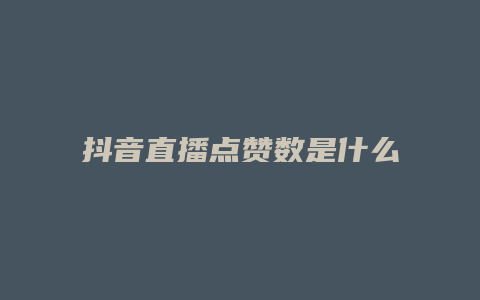 抖音直播点赞数是什么